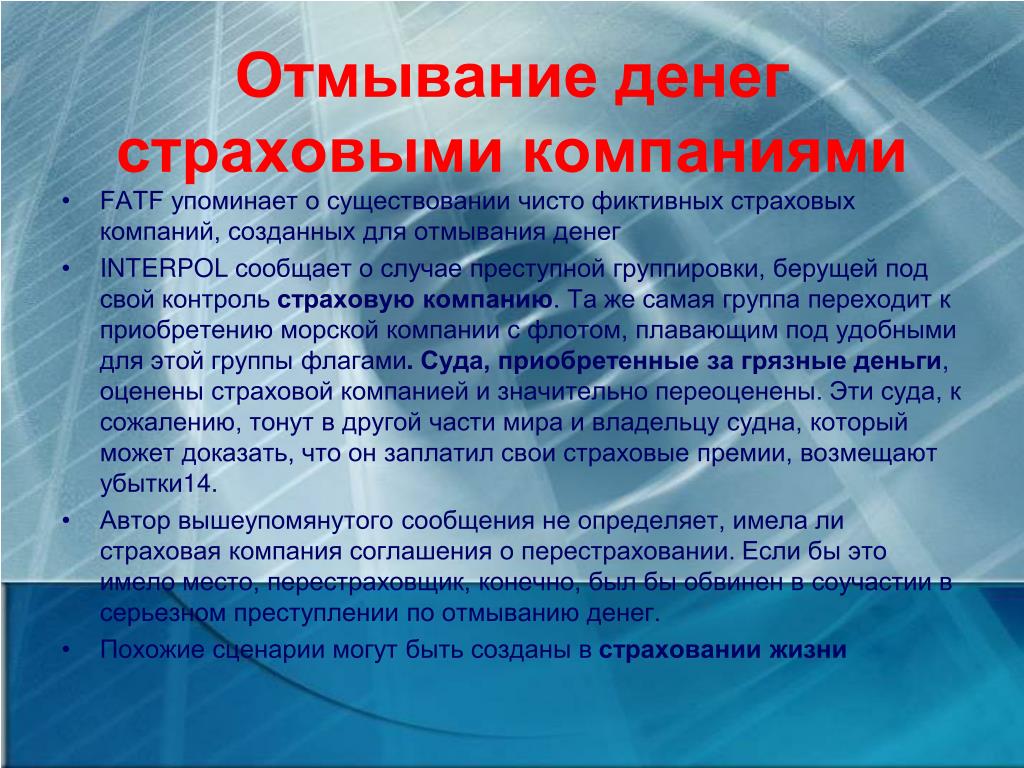 Отмывание денег страховыми компаниями

• FATF упоминает о существовании чисто фиктивных страховых компаний, созданных для отмывания денег

• INTERPOL сообщает о случае преступной группировки, берущей под свой контроль страховую компанию. Та же самая группа переходит к приобретению морской компании с флотом, плавающим под удобными для этой группы флагами. Суда, приобретенные за грязные деньги, оценены страховой компанией и значительно переоценены. Эти суда, к сожалению, тонут в другой части мира и владельцу судна, который может доказать, что он заплатил свои страховые премии, возмещают убытки14.

• Автор вышеупомянутого сообщения не определяет, имела ли страховая компания соглашения о перестраховании. Если бы это имело место, перестраховщик, конечно, был бы обвинен в соучастии в серьезном преступлении по отмыванию денег.

• Похожие сценарии могут быть созданы в страховании жизни